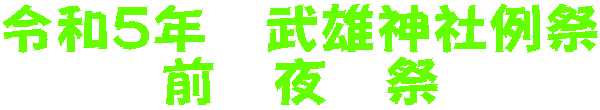 令和5年　武雄神社例祭
前　夜　祭